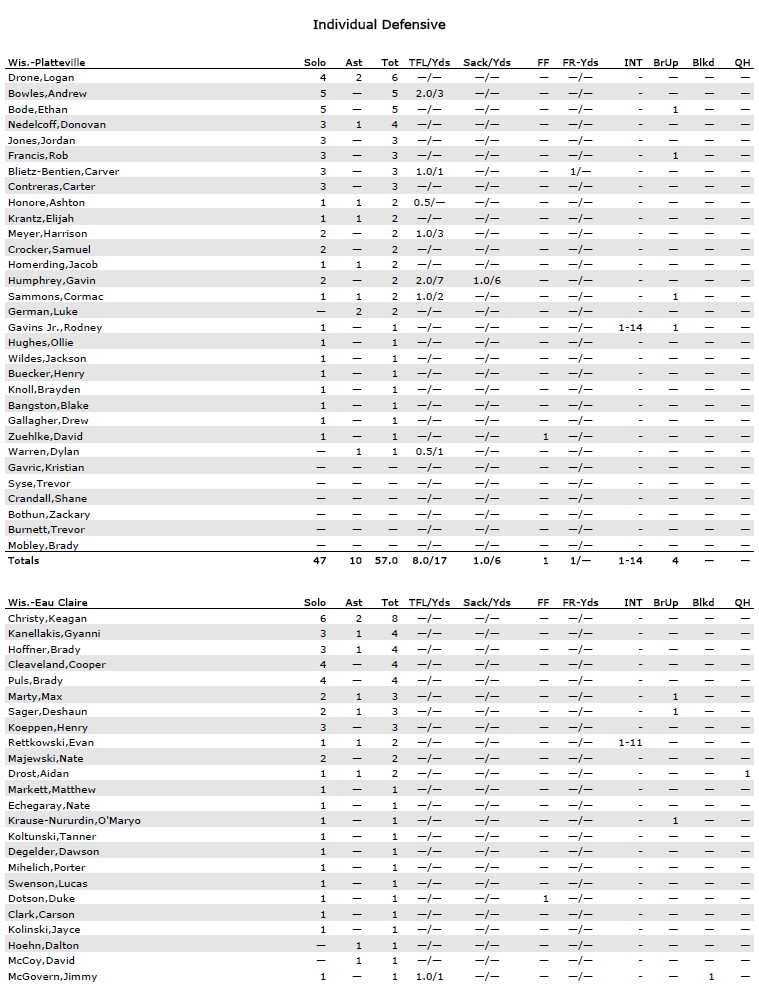 Individual Defensive

| Wis.-Platteville | Solo | Ast | Tot | TFL/Yds | Sack/Yds | FF | FR-Yds | INT | BrUp | Blkd | QH |
|---|---|---|---|---|---|---|---|---|---|---|---|
| Drone,Logan | 4 | 2 | 6 | —/— | —/— | — | —/— | - | — | — | — |
| Bowles,Andrew | 5 | — | 5 | 2.0/3 | —/— | — | —/— | - | — | — | — |
| Bode,Ethan | 5 | — | 5 | —/— | —/— | — | —/— | - | 1 | — | — |
| Nedelcoff,Donovan | 3 | 1 | 4 | —/— | —/— | — | —/— | - | — | — | — |
| Jones,Jordan | 3 | — | 3 | —/— | —/— | — | —/— | - | — | — | — |
| Francis,Rob | 3 | — | 3 | —/— | —/— | — | —/— | - | 1 | — | — |
| Blietz-Bentien,Carver | 3 | — | 3 | 1.0/1 | —/— | — | 1/— | - | — | — | — |
| Contreras,Carter | 3 | — | 3 | —/— | —/— | — | —/— | - | — | — | — |
| Honore,Ashton | 1 | 1 | 2 | 0.5/— | —/— | — | —/— | - | — | — | — |
| Krantz,Elijah | 1 | 1 | 2 | —/— | —/— | — | —/— | - | — | — | — |
| Meyer,Harrison | 2 | — | 2 | 1.0/3 | —/— | — | —/— | - | — | — | — |
| Crocker,Samuel | 2 | — | 2 | —/— | —/— | — | —/— | - | — | — | — |
| Homerding,Jacob | 1 | 1 | 2 | —/— | —/— | — | —/— | - | — | — | — |
| Humphrey,Gavin | 2 | — | 2 | 2.0/7 | 1.0/6 | — | —/— | - | — | — | — |
| Sammons,Cormac | 1 | 1 | 2 | 1.0/2 | —/— | — | —/— | - | 1 | — | — |
| German,Luke | — | 2 | 2 | —/— | —/— | — | —/— | - | — | — | — |
| Gavins Jr.,Rodney | 1 | — | 1 | —/— | —/— | — | —/— | 1-14 | 1 | — | — |
| Hughes,Ollie | 1 | — | 1 | —/— | —/— | — | —/— | - | — | — | — |
| Wildes,Jackson | 1 | — | 1 | —/— | —/— | — | —/— | - | — | — | — |
| Buecker,Henry | 1 | — | 1 | —/— | —/— | — | —/— | - | — | — | — |
| Knoll,Brayden | 1 | — | 1 | —/— | —/— | — | —/— | - | — | — | — |
| Bangston,Blake | 1 | — | 1 | —/— | —/— | — | —/— | - | — | — | — |
| Gallagher,Drew | 1 | — | 1 | —/— | —/— | — | —/— | - | — | — | — |
| Zuehlke,David | 1 | — | 1 | —/— | —/— | 1 | —/— | - | — | — | — |
| Warren,Dylan | — | 1 | 1 | 0.5/1 | —/— | — | —/— | - | — | — | — |
| Gavric,Kristian | — | — | — | —/— | —/— | — | —/— | - | — | — | — |
| Syse,Trevor | — | — | — | —/— | —/— | — | —/— | - | — | — | — |
| Crandall,Shane | — | — | — | —/— | —/— | — | —/— | - | — | — | — |
| Bothun,Zackary | — | — | — | —/— | —/— | — | —/— | - | — | — | — |
| Burnett,Trevor | — | — | — | —/— | —/— | — | —/— | - | — | — | — |
| Mobley,Brady | — | — | — | —/— | —/— | — | —/— | - | — | — | — |
| Totals | 47 | 10 | 57.0 | 8.0/17 | 1.0/6 | 1 | 1/— | 1-14 | 4 | — | — |

| Wis.-Eau Claire | Solo | Ast | Tot | TFL/Yds | Sack/Yds | FF | FR-Yds | INT | BrUp | Blkd | QH |
|---|---|---|---|---|---|---|---|---|---|---|---|
| Christy,Keagan | 6 | 2 | 8 | —/— | —/— | — | —/— | - | — | — | — |
| Kanellakis,Gyanni | 3 | 1 | 4 | —/— | —/— | — | —/— | - | — | — | — |
| Hoffner,Brady | 3 | 1 | 4 | —/— | —/— | — | —/— | - | — | — | — |
| Cleaveland,Cooper | 4 | — | 4 | —/— | —/— | — | —/— | - | — | — | — |
| Puls,Brady | 4 | — | 4 | —/— | —/— | — | —/— | - | — | — | — |
| Marty,Max | 2 | 1 | 3 | —/— | —/— | — | —/— | - | 1 | — | — |
| Sager,Deshaun | 2 | 1 | 3 | —/— | —/— | — | —/— | - | 1 | — | — |
| Koeppen,Henry | 3 | — | 3 | —/— | —/— | — | —/— | - | — | — | — |
| Rettkowski,Evan | 1 | 1 | 2 | —/— | —/— | — | —/— | 1-11 | — | — | — |
| Majewski,Nate | 2 | — | 2 | —/— | —/— | — | —/— | - | — | — | — |
| Drost,Aidan | 1 | 1 | 2 | —/— | —/— | — | —/— | - | — | — | 1 |
| Markett,Matthew | 1 | — | 1 | —/— | —/— | — | —/— | - | — | — | — |
| Echegaray,Nate | 1 | — | 1 | —/— | —/— | — | —/— | - | — | — | — |
| Krause-Nururdin,O'Maryo | 1 | — | 1 | —/— | —/— | — | —/— | - | 1 | — | — |
| Koltunski,Tanner | 1 | — | 1 | —/— | —/— | — | —/— | - | — | — | — |
| Degelder,Dawson | 1 | — | 1 | —/— | —/— | — | —/— | - | — | — | — |
| Mihelich,Porter | 1 | — | 1 | —/— | —/— | — | —/— | - | — | — | — |
| Swenson,Lucas | 1 | — | 1 | —/— | —/— | — | —/— | - | — | — | — |
| Dotson,Duke | 1 | — | 1 | —/— | —/— | 1 | —/— | - | — | — | — |
| Clark,Carson | 1 | — | 1 | —/— | —/— | — | —/— | - | — | — | — |
| Kolinski,Jayce | 1 | — | 1 | —/— | —/— | — | —/— | - | — | — | — |
| Hoehn,Dalton | — | 1 | 1 | —/— | —/— | — | —/— | - | — | — | — |
| McCoy,David | — | 1 | 1 | —/— | —/— | — | —/— | - | — | — | — |
| McGovern,Jimmy | 1 | — | 1 | 1.0/1 | —/— | — | —/— | - | — | 1 | — |